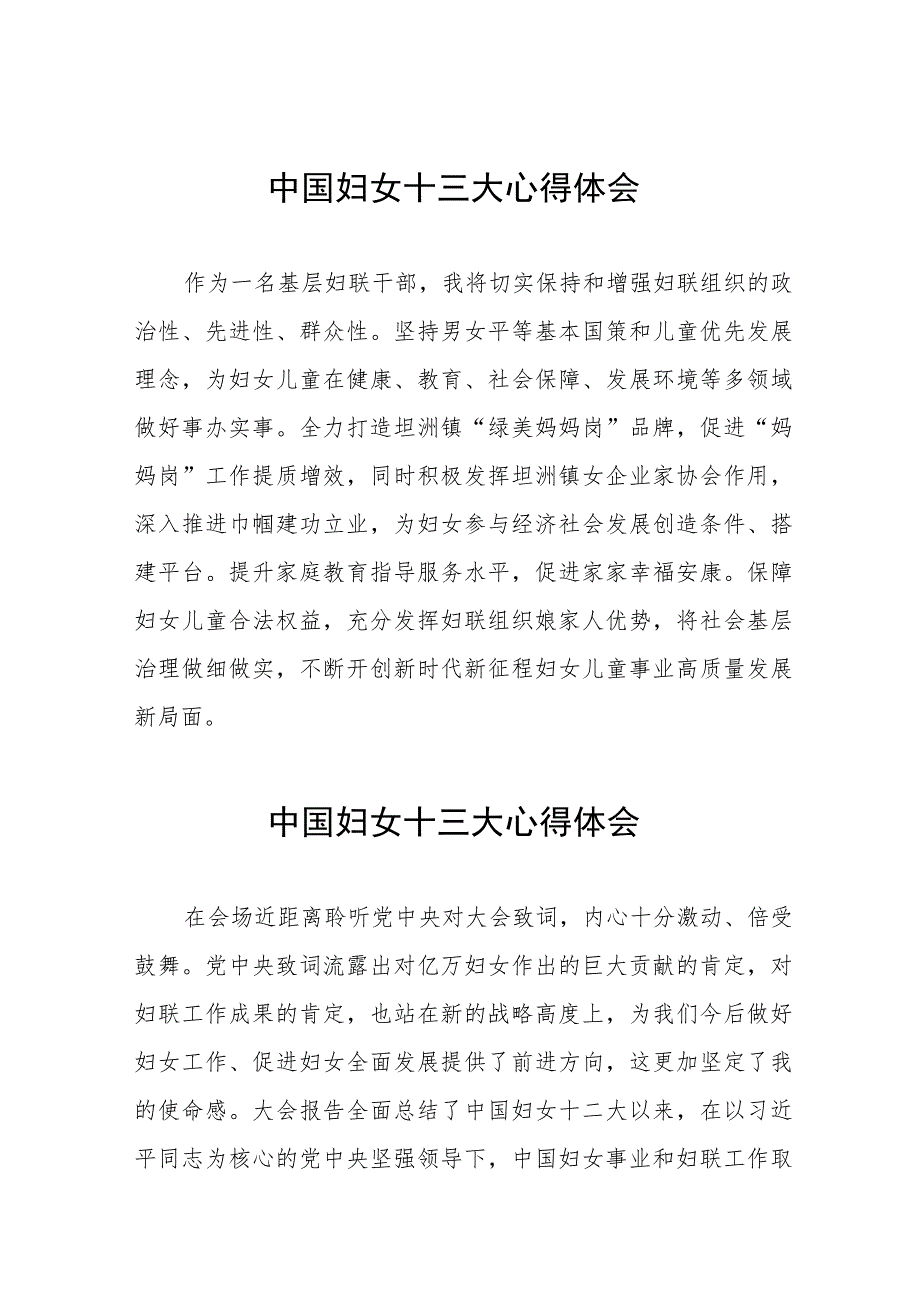 中国妇女十三大心得体会

作为一名基层妇联干部，我将切实保持和增强妇联组织的政治性、先进性、群众性。坚持男女平等基本国策和儿童优先发展理念，为妇女儿童在健康、教育、社会保障、发展环境等多领域做好事办实事。全力打造坦洲镇“绿美妈妈岗”品牌，促进“妈妈岗”工作提质增效，同时积极发挥坦洲镇女企业家协会作用，深入推进巾帼建功立业，为妇女参与经济社会发展创造条件、搭建平台。提升家庭教育指导服务水平，促进家家幸福安康。保障妇女儿童合法权益，充分发挥妇联组织娘家人优势，将社会基层治理做细做实，不断开创新时代新征程妇女儿童事业高质量发展新局面。

中国妇女十三大心得体会

在会场近距离聆听党中央对大会致词，内心十分激动、倍受鼓舞。党中央致词流露出对亿万妇女作出的巨大贡献的肯定，对妇联工作成果的肯定，也站在新的战略高度上，为我们今后做好妇女工作、促进妇女全面发展提供了前进方向，这更加坚定了我的使命感。大会报告全面总结了中国妇女十二大以来，在以习近平同志为核心的党中央坚强领导下，中国妇女事业和妇联工作取